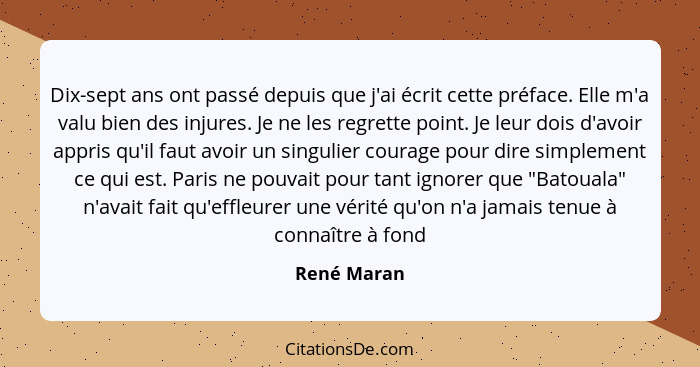 Dix-sept ans ont passé depuis que j'ai écrit cette préface. Elle m'a valu bien des injures. Je ne les regrette point. Je leur dois d'avoir appris qu'il faut avoir un singulier courage pour dire simplement ce qui est. Paris ne pouvait pour tant ignorer que "Batouala" n'avait fait qu'effleurer une vérité qu'on n'a jamais tenue à connaître à fond

René Maran

CitationsDe.com